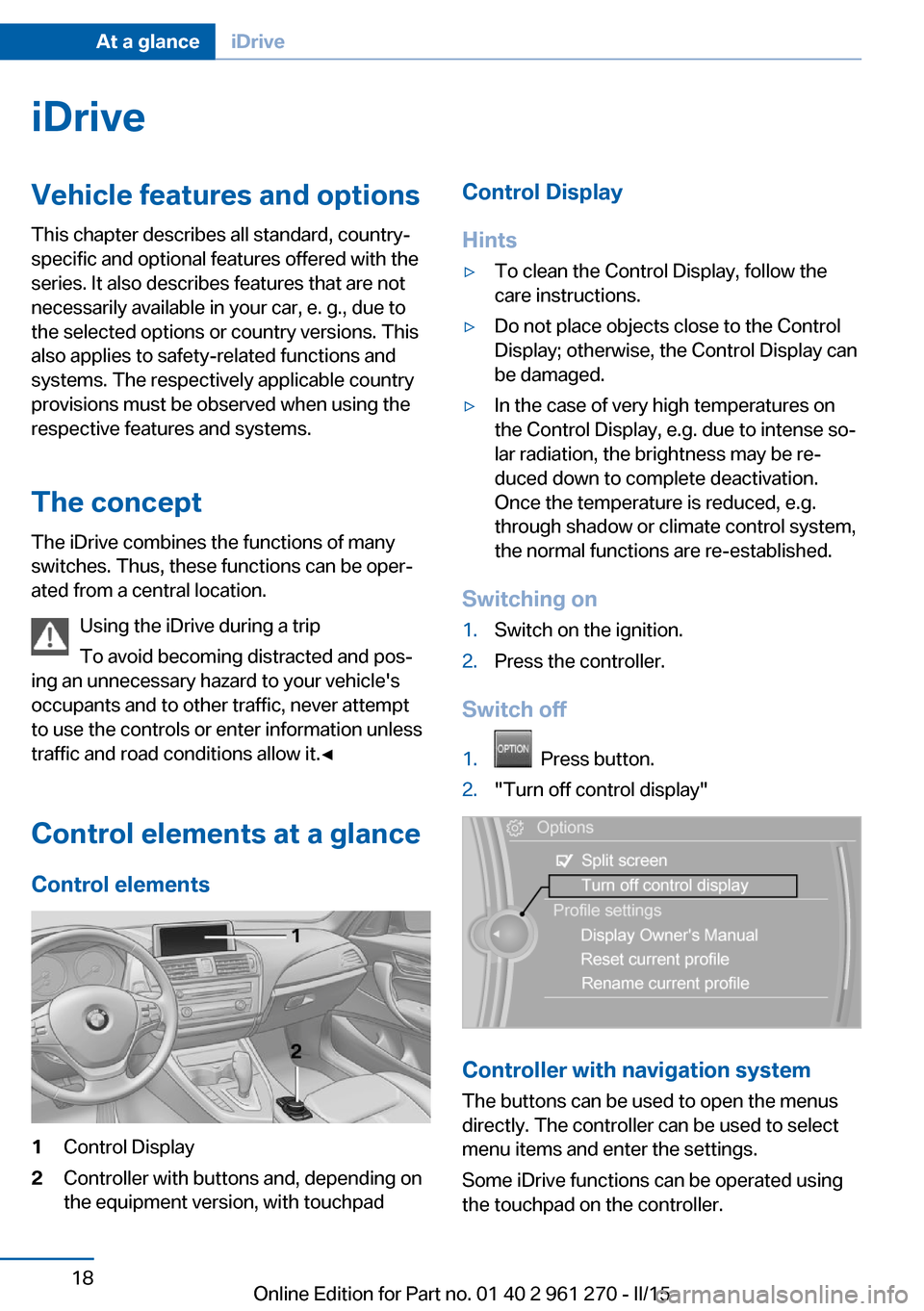 At a glance iDrive

iDrive

Vehicle features and options

This chapter describes all standard, country-specific and optional features offered with the series. It also describes features that are not necessarily available in your car, e. g., due to the selected options or country versions. This also applies to safety-related functions and systems. The respectively applicable country provisions must be observed when using the respective features and systems.

The concept

The iDrive combines the functions of many switches. Thus, these functions can be operated from a central location.

Using the iDrive during a trip

To avoid becoming distracted and posing an unnecessary hazard to your vehicle's occupants and to other traffic, never attempt to use the controls or enter information unless traffic and road conditions allow it.◄

Control elements at a glance

Control elements

1

2

1 Control Display

2 Controller with buttons and, depending on the equipment version, with touchpad

Control Display

Hints

▷ To clean the Control Display, follow the care instructions.

▷ Do not place objects close to the Control Display; otherwise, the Control Display can be damaged.

▷ In the case of very high temperatures on the Control Display, e.g. due to intense solar radiation, the brightness may be reduced down to complete deactivation. Once the temperature is reduced, e.g. through shadow or climate control system, the normal functions are re-established.

Switching on

1. Switch on the ignition.

2. Press the controller.

Switch off

1. OPTION Press button.

2. "Turn off control display"

Options

Split screen

Turn off control display

Profile settings

Display Owner's Manual

Reset current profile

Rename current profile

Controller with navigation system

The buttons can be used to open the menus directly. The controller can be used to select menu items and enter the settings.

Some iDrive functions can be operated using the touchpad on the controller.

18

Online Edition for Part no. 01 40 2 961 270 - II/15 carmanualsonline.info